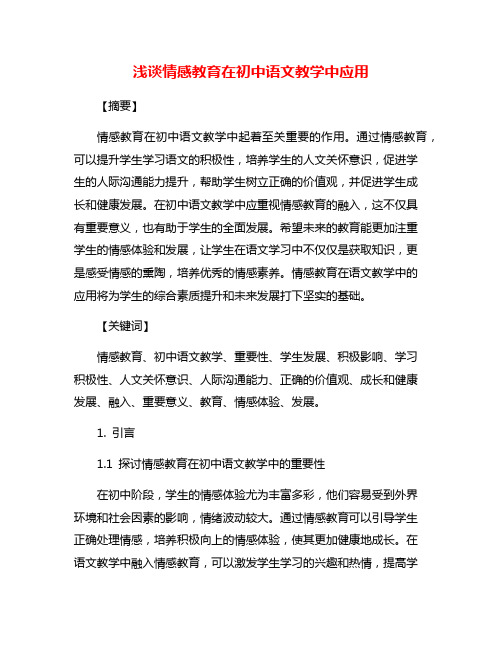 浅谈情感教育在初中语文教学中应用

【摘要】

情感教育在初中语文教学中起着至关重要的作用。通过情感教育，可以提升学生学习语文的积极性，培养学生的人文关怀意识，促进学生的人际沟通能力提升，帮助学生树立正确的价值观，并促进学生成长和健康发展。在初中语文教学中应重视情感教育的融入，这不仅具有重要意义，也有助于学生的全面发展。希望未来的教育能更加注重学生的情感体验和发展，让学生在语文学习中不仅仅是获取知识，更是感受情感的熏陶，培养优秀的情感素养。情感教育在语文教学中的应用将为学生的综合素质提升和未来发展打下坚实的基础。

【关键词】

情感教育、初中语文教学、重要性、学生发展、积极影响、学习积极性、人文关怀意识、人际沟通能力、正确的价值观、成长和健康发展、融入、重要意义、教育、情感体验、发展。

1. 引言

1.1 探讨情感教育在初中语文教学中的重要性

在初中阶段，学生的情感体验尤为丰富多彩，他们容易受到外界环境和社会因素的影响，情绪波动较大。通过情感教育可以引导学生正确处理情感，培养积极向上的情感体验，使其更加健康地成长。在语文教学中融入情感教育，可以激发学生学习的兴趣和热情，提高学